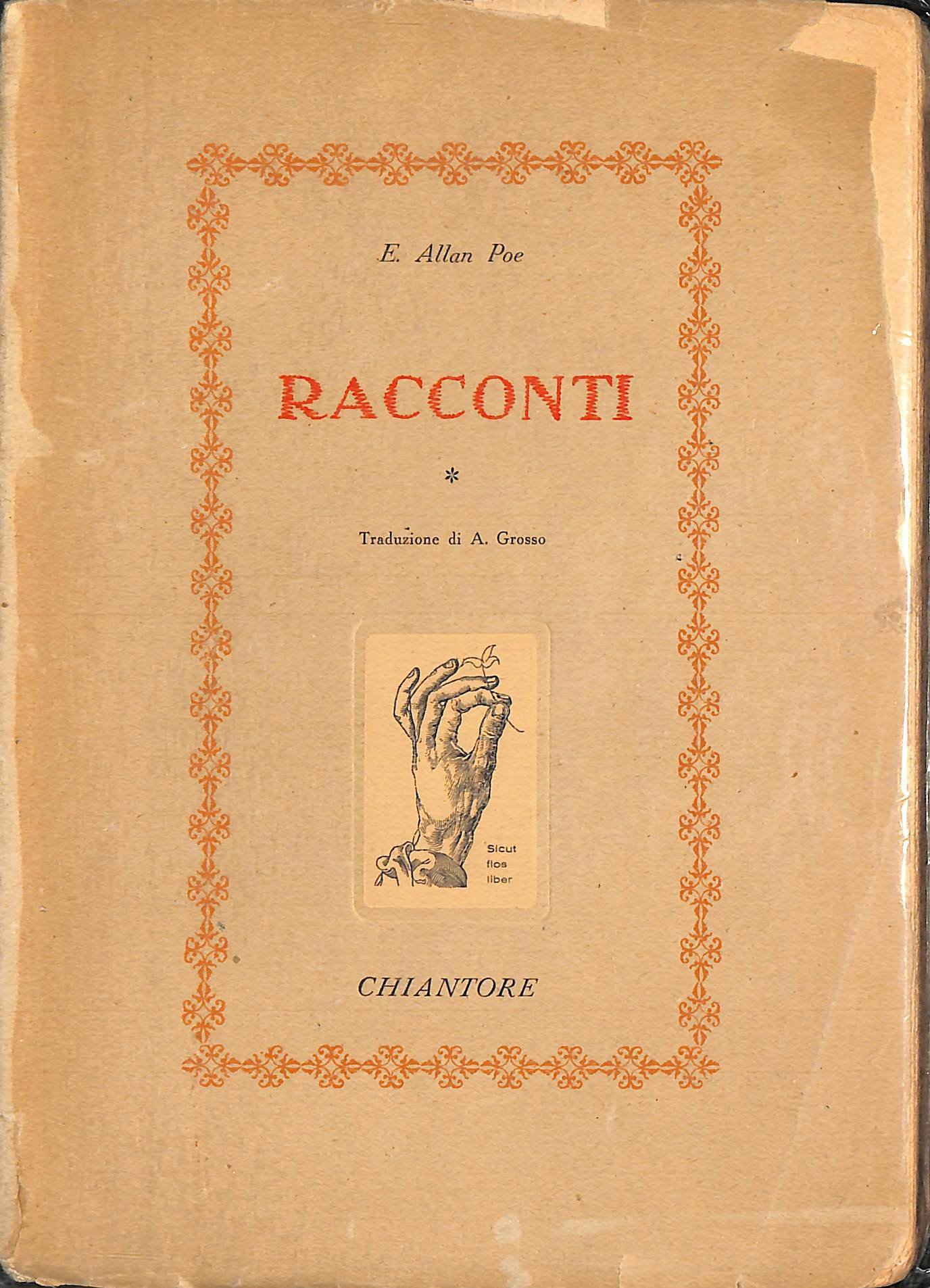 E. Allan Poe

RACCONTI

*

Traduzione di A. Grosso

Sicut flos liber

CHIANTORE